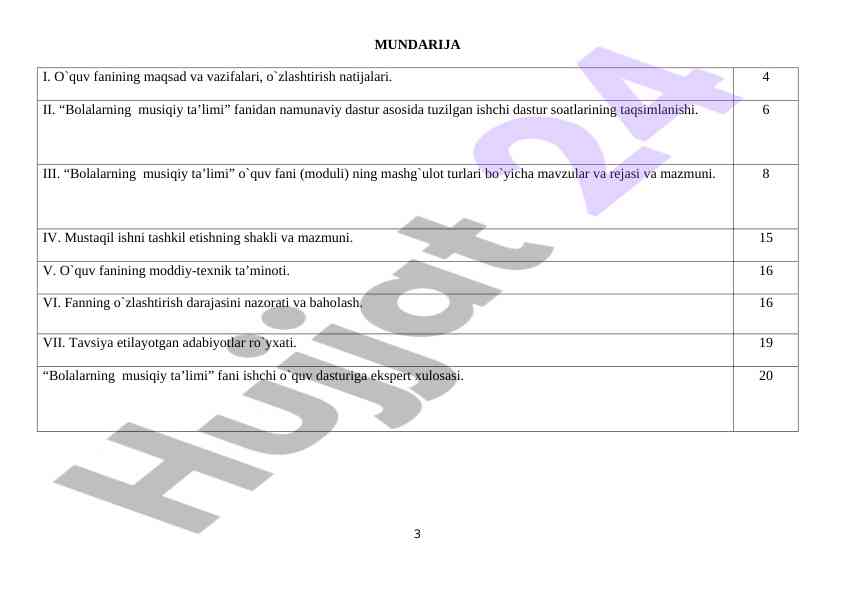 MUNDARIJA

| | |
|---|---|
| I. O`quv fanining maqsad va vazifalari, o`zlashtirish natijalari. | 4 |
| II. “Bolalarning musiqiy ta’limi” fanidan namunaviy dastur asosida tuzilgan ishchi dastur soatlarining taqsimlanishi. | 6 |
| III. “Bolalarning musiqiy ta’limi” o`quv fani (moduli) ning mashg`ulot turlari bo`yicha mavzular va rejasi va mazmuni. | 8 |
| IV. Mustaqil ishni tashkil etishning shakli va mazmuni. | 15 |
| V. O`quv fanining moddiy-texnik ta’minoti. | 16 |
| VI. Fanning o`zlashtirish darajasini nazorati va baholash. | 16 |
| VII. Tavsiya etilayotgan adabiyotlar ro`yxati. | 19 |
| “Bolalarning musiqiy ta’limi” fani ishchi o`quv dasturiga ekspert xulosasi. | 20 |

Hujjat 24

3